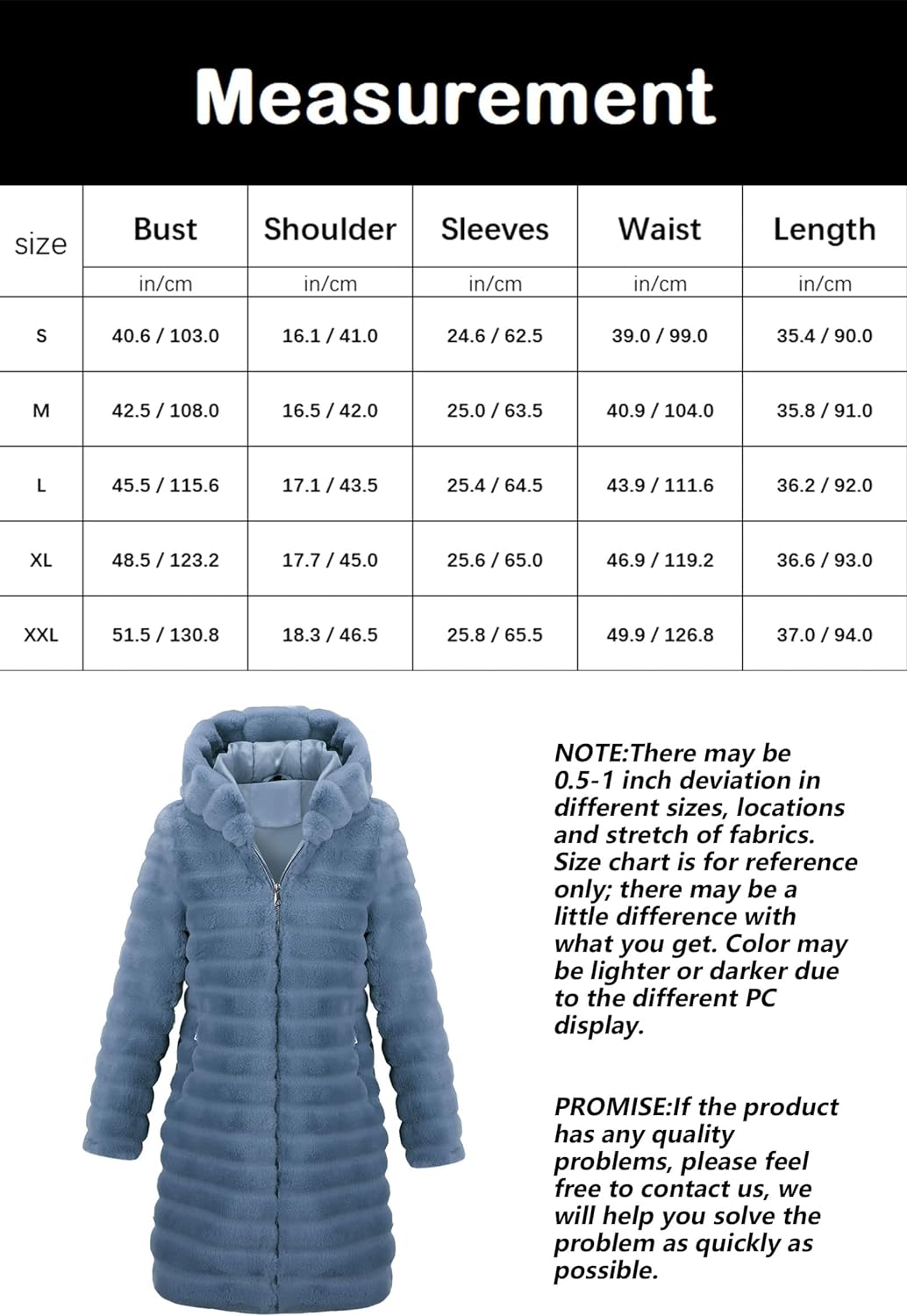 Measurement

| size | Bust | Shoulder | Sleeves | Waist | Length |
|---|---|---|---|---|---|
| | in/cm | in/cm | in/cm | in/cm | in/cm |
| S | 40.6 / 103.0 | 16.1 / 41.0 | 24.6 / 62.5 | 39.0 / 99.0 | 35.4 / 90.0 |
| M | 42.5 / 108.0 | 16.5 / 42.0 | 25.0 / 63.5 | 40.9 / 104.0 | 35.8 / 91.0 |
| L | 45.5 / 115.6 | 17.1 / 43.5 | 25.4 / 64.5 | 43.9 / 111.6 | 36.2 / 92.0 |
| XL | 48.5 / 123.2 | 17.7 / 45.0 | 25.6 / 65.0 | 46.9 / 119.2 | 36.6 / 93.0 |
| XXL | 51.5 / 130.8 | 18.3 / 46.5 | 25.8 / 65.5 | 49.9 / 126.8 | 37.0 / 94.0 |

NOTE:There may be 0.5-1 inch deviation in different sizes, locations and stretch of fabrics. Size chart is for reference only; there may be a little difference with what you get. Color may be lighter or darker due to the different PC display.

PROMISE:If the product has any quality problems, please feel free to contact us, we will help you solve the problem as quickly as possible.